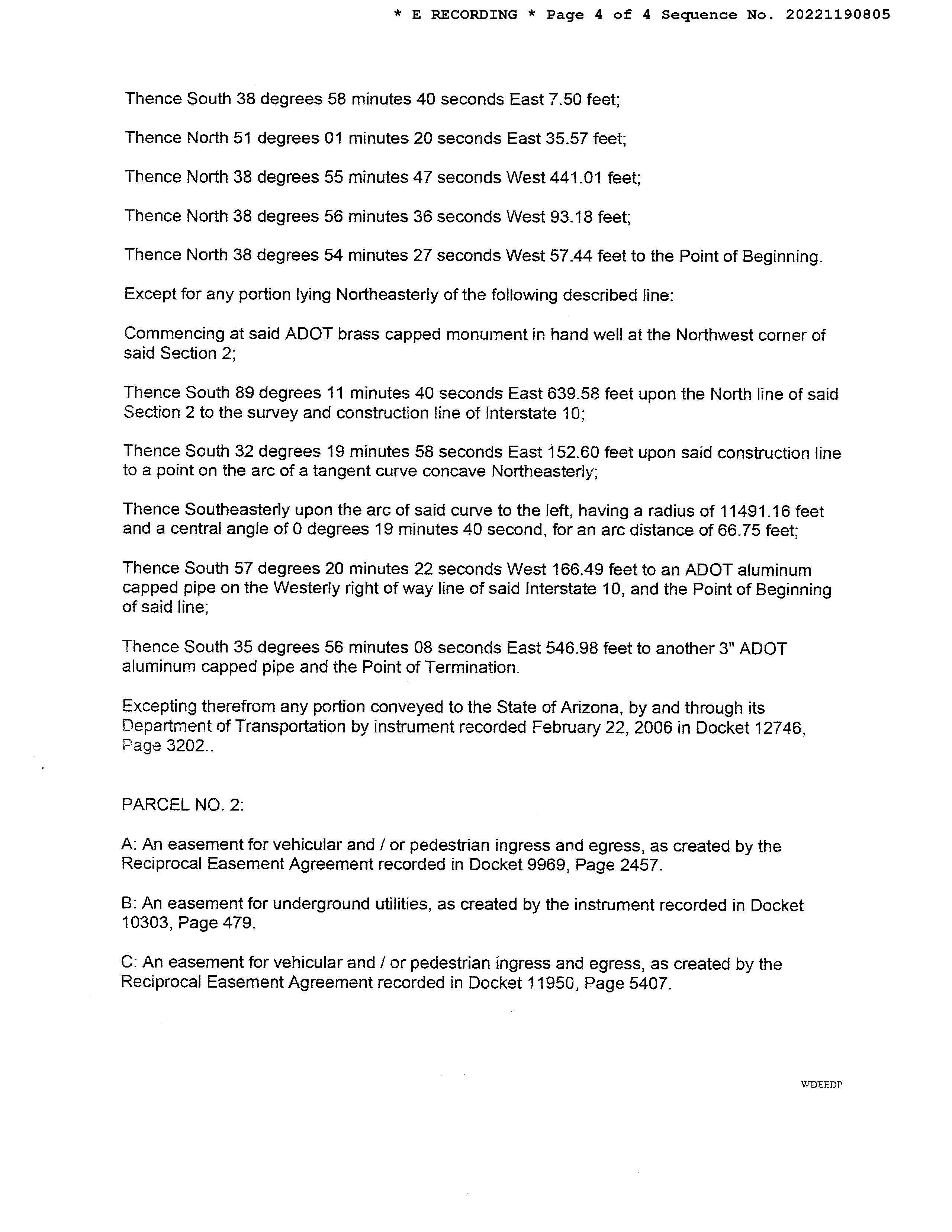 * E RECORDING * Page 4 of 4 Sequence No. 20221190805

Thence South 38 degrees 58 minutes 40 seconds East 7.50 feet;

Thence North 51 degrees 01 minutes 20 seconds East 35.57 feet;

Thence North 38 degrees 55 minutes 47 seconds West 441.01 feet;

Thence North 38 degrees 56 minutes 36 seconds West 93.18 feet;

Thence North 38 degrees 54 minutes 27 seconds West 57.44 feet to the Point of Beginning.

Except for any portion lying Northeasterly of the following described line:

Commencing at said ADOT brass capped monument in hand well at the Northwest corner of said Section 2;

Thence South 89 degrees 11 minutes 40 seconds East 639.58 feet upon the North line of said Section 2 to the survey and construction line of Interstate 10;

Thence South 32 degrees 19 minutes 58 seconds East 152.60 feet upon said construction line to a point on the arc of a tangent curve concave Northeasterly;

Thence Southeasterly upon the arc of said curve to the left, having a radius of 11491.16 feet and a central angle of 0 degrees 19 minutes 40 second, for an arc distance of 66.75 feet;

Thence South 57 degrees 20 minutes 22 seconds West 166.49 feet to an ADOT aluminum capped pipe on the Westerly right of way line of said Interstate 10, and the Point of Beginning of said line;

Thence South 35 degrees 56 minutes 08 seconds East 546.98 feet to another 3" ADOT aluminum capped pipe and the Point of Termination.

Excepting therefrom any portion conveyed to the State of Arizona, by and through its Department of Transportation by instrument recorded February 22, 2006 in Docket 12746, Page 3202..

PARCEL NO. 2:

A: An easement for vehicular and / or pedestrian ingress and egress, as created by the Reciprocal Easement Agreement recorded in Docket 9969, Page 2457.

B: An easement for underground utilities, as created by the instrument recorded in Docket 10303, Page 479.

C: An easement for vehicular and / or pedestrian ingress and egress, as created by the Reciprocal Easement Agreement recorded in Docket 11950, Page 5407.

WDEEDP